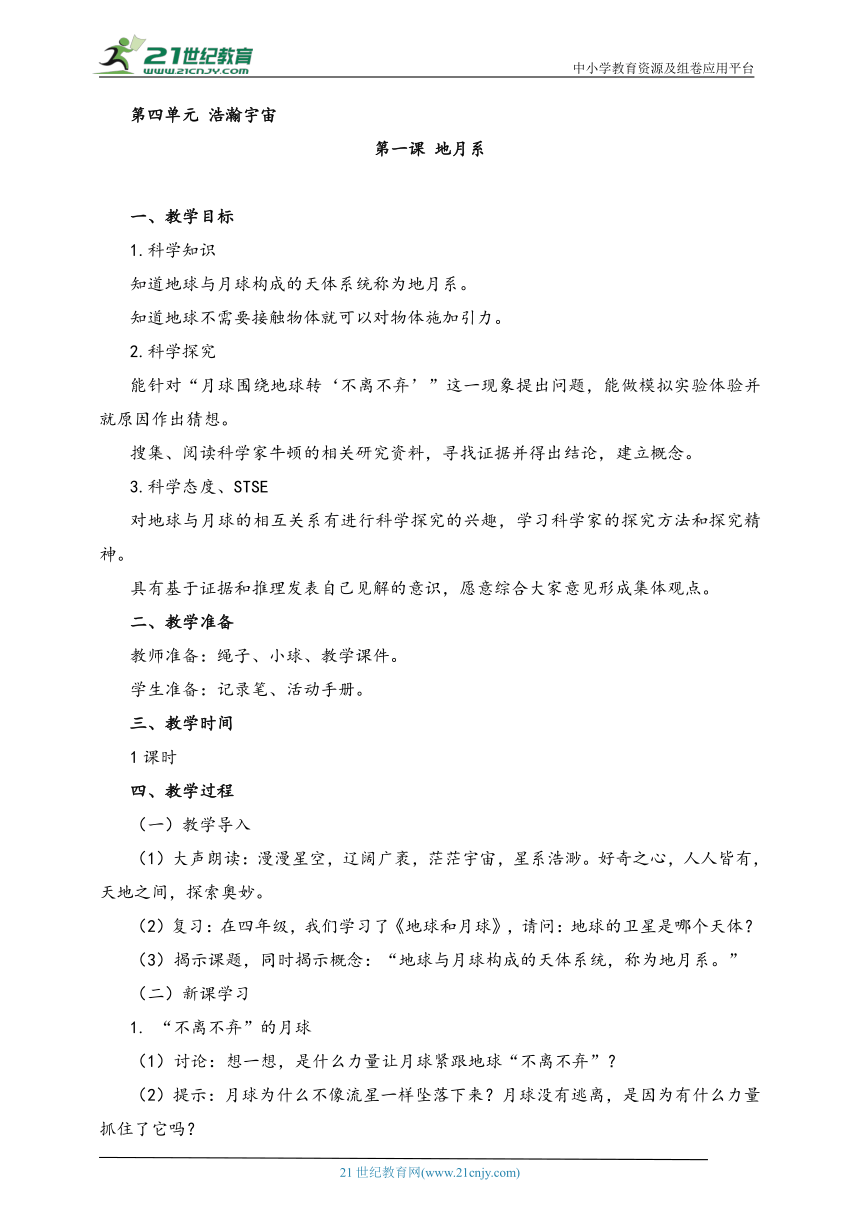 21世纪教育
www.21cnjy.com
中小学教育资源及组卷应用平台

第四单元 浩瀚宇宙

第一课 地月系

一、教学目标

1.科学知识

知道地球与月球构成的天体系统称为地月系。

知道地球不需要接触物体就可以对物体施加引力。

2.科学探究

能针对“月球围绕地球转‘不离不弃’”这一现象提出问题，能做模拟实验体验并就原因作出猜想。

搜集、阅读科学家牛顿的相关研究资料，寻找证据并得出结论，建立概念。

3.科学态度、STSE

对地球与月球的相互关系有进行科学探究的兴趣，学习科学家的探究方法和探究精神。

具有基于证据和推理发表自己见解的意识，愿意综合大家意见形成集体观点。

二、教学准备

教师准备：绳子、小球、教学课件。

学生准备：记录笔、活动手册。

三、教学时间

1课时

四、教学过程

（一）教学导入

（1）大声朗读：漫漫星空，辽阔广袤，茫茫宇宙，星系浩渺。好奇之心，人人皆有，天地之间，探索奥妙。

（2）复习：在四年级，我们学习了《地球和月球》，请问：地球的卫星是哪个天体？

（3）揭示课题，同时揭示概念：“地球与月球构成的天体系统，称为地月系。”

（二）新课学习

1. “不离不弃”的月球

（1）讨论：想一想，是什么力量让月球紧跟地球“不离不弃”？

（2）提示：月球为什么不像流星一样坠落下来？月球没有逃离，是因为有什么力量抓住了它吗？

21世纪教育网(www.21cnjy.com)